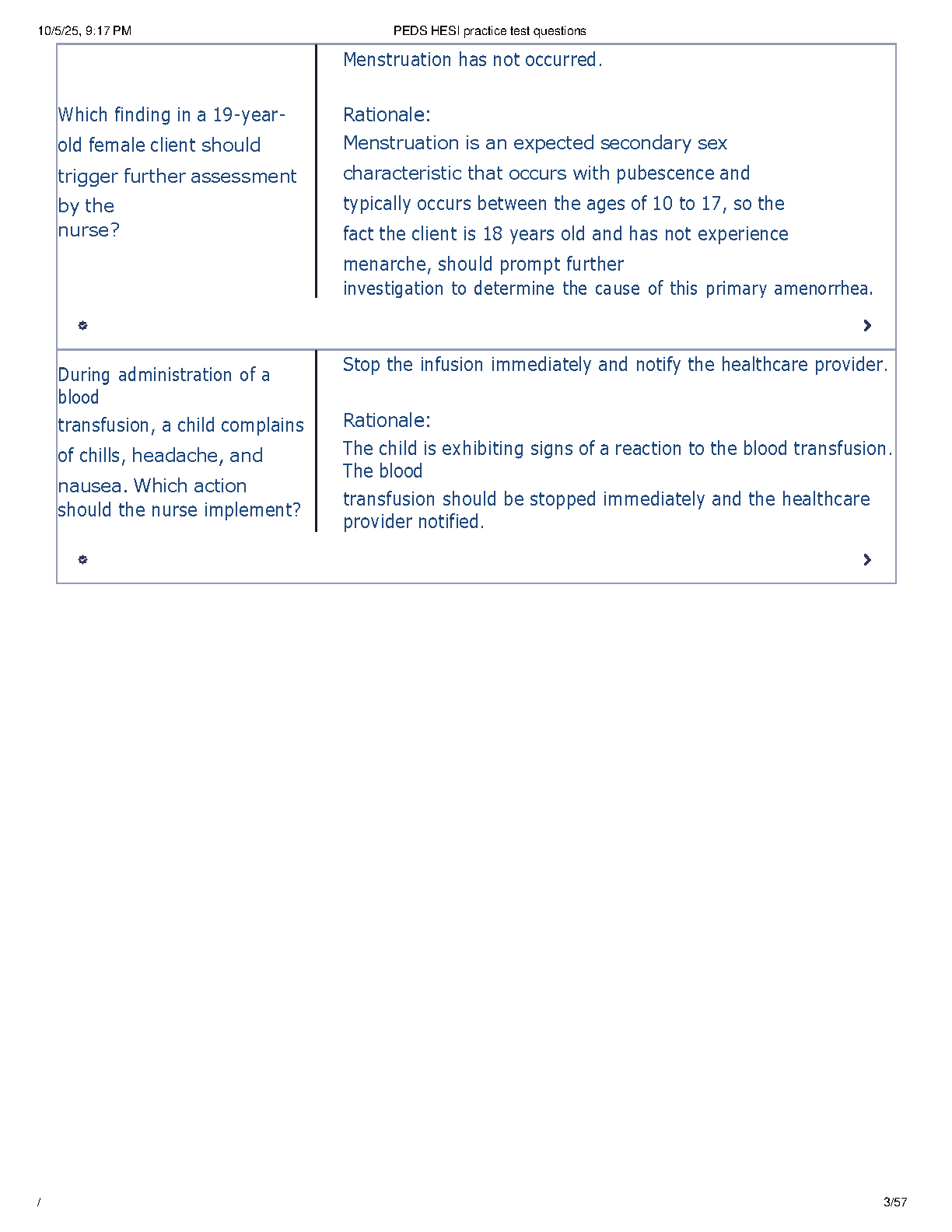 10/5/25, 9:17 PM PEDS HESI practice test questions

Which finding in a 19-year-old female client should trigger further assessment by the nurse?

Menstruation has not occurred.

Rationale:
Menstruation is an expected secondary sex characteristic that occurs with pubescence and typically occurs between the ages of 10 to 17, so the fact the client is 18 years old and has not experience menarche, should prompt further investigation to determine the cause of this primary amenorrhea.

During administration of a blood transfusion, a child complains of chills, headache, and nausea. Which action should the nurse implement?

Stop the infusion immediately and notify the healthcare provider.

Rationale:
The child is exhibiting signs of a reaction to the blood transfusion. The blood transfusion should be stopped immediately and the healthcare provider notified.

/ 3/57